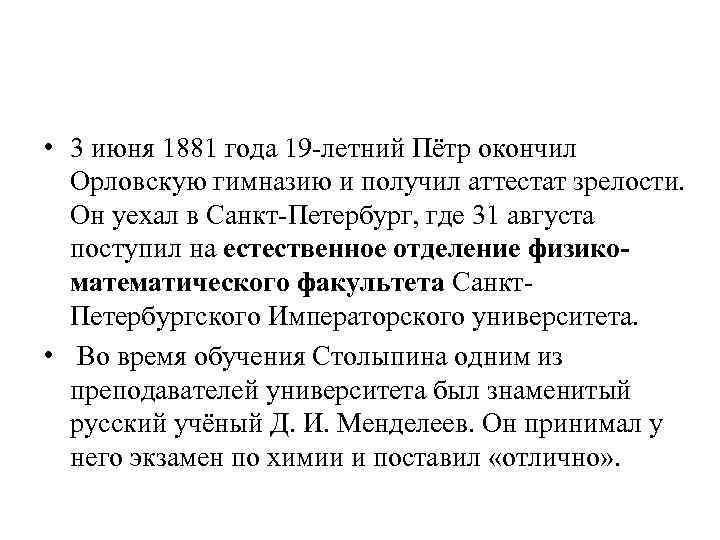 • 3 июня 1881 года 19-летний Пётр окончил Орловскую гимназию и получил аттестат зрелости. Он уехал в Санкт-Петербург, где 31 августа поступил на естественное отделение физико-математического факультета Санкт-Петербургского Императорского университета.

• Во время обучения Столыпина одним из преподавателей университета был знаменитый русский учёный Д. И. Менделеев. Он принимал у него экзамен по химии и поставил «отлично».